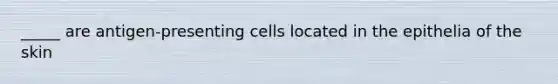 _____ are antigen-presenting cells located in the epithelia of the skin